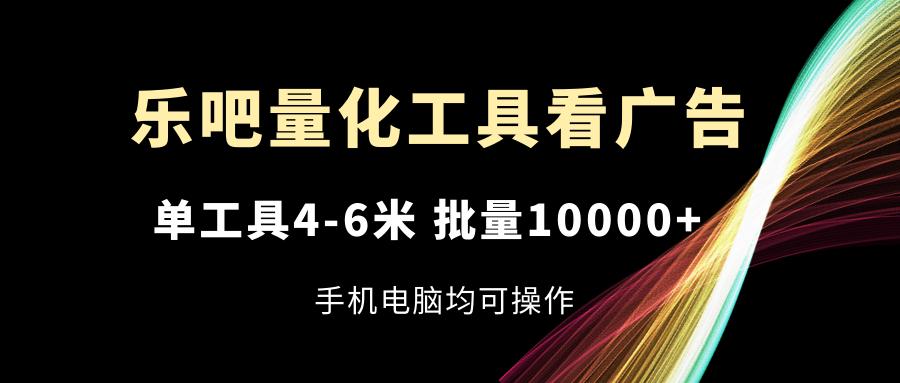 乐吧量化工具看广告

单工具4-6米 批量10000+

手机电脑均可操作